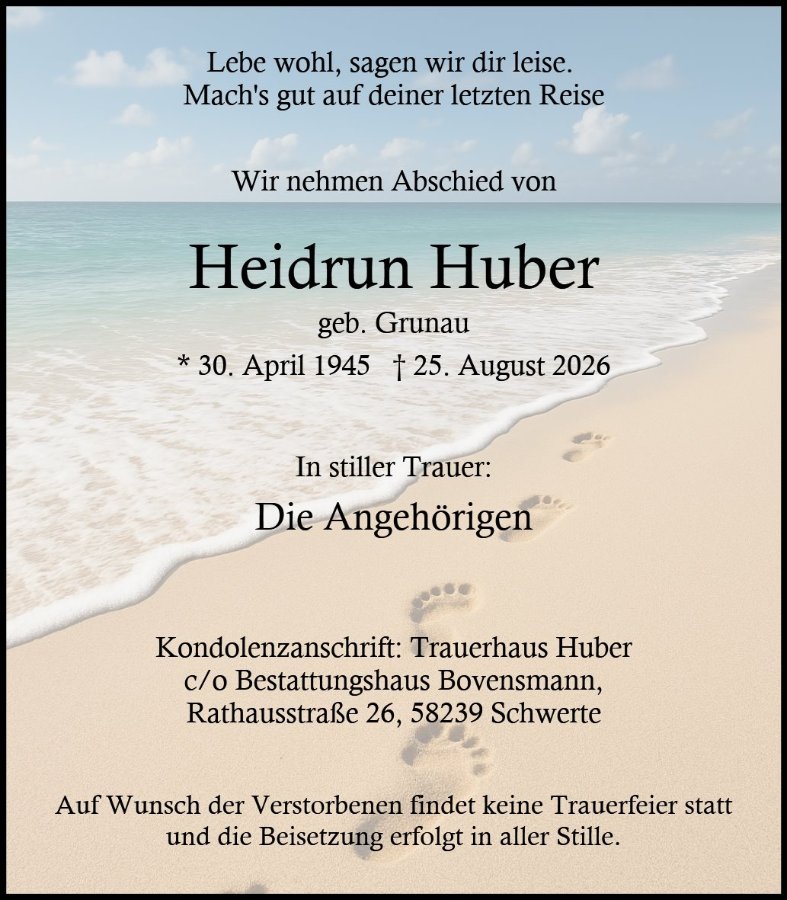 Lebe wohl, sagen wir dir leise.
Mach's gut auf deiner letzten Reise

Wir nehmen Abschied von

Heidrun Huber

geb. Grunau

* 30. April 1945 † 25. August 2026

In stiller Trauer:

Die Angehörigen

Kondolenzanschrift: Trauerhaus Huber
c/o Bestattungshaus Bovensmann,
Rathausstraße 26, 58239 Schwerte

Auf Wunsch der Verstorbenen findet keine Trauerfeier statt und die Beisetzung erfolgt in aller Stille.